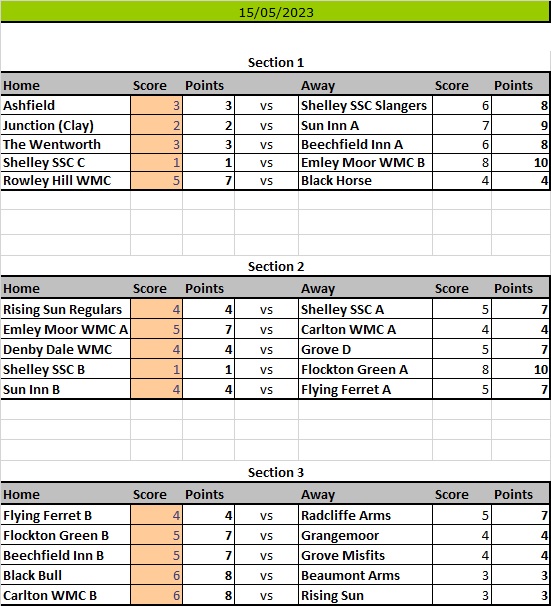 15/05/2023

Section 1

| Home | Score | Points | | Away | Score | Points |
|---|---|---|---|---|---|---|
| Ashfield | 3 | 3 | vs | Shelley SSC Slangers | 6 | 8 |
| Junction (Clay) | 2 | 2 | vs | Sun Inn A | 7 | 9 |
| The Wentworth | 3 | 3 | vs | Beechfield Inn A | 6 | 8 |
| Shelley SSC C | 1 | 1 | vs | Emley Moor WMC B | 8 | 10 |
| Rowley Hill WMC | 5 | 7 | vs | Black Horse | 4 | 4 |

Section 2

| Home | Score | Points | | Away | Score | Points |
|---|---|---|---|---|---|---|
| Rising Sun Regulars | 4 | 4 | vs | Shelley SSC A | 5 | 7 |
| Emley Moor WMC A | 5 | 7 | vs | Carlton WMC A | 4 | 4 |
| Denby Dale WMC | 4 | 4 | vs | Grove D | 5 | 7 |
| Shelley SSC B | 1 | 1 | vs | Flockton Green A | 8 | 10 |
| Sun Inn B | 4 | 4 | vs | Flying Ferret A | 5 | 7 |

Section 3

| Home | Score | Points | | Away | Score | Points |
|---|---|---|---|---|---|---|
| Flying Ferret B | 4 | 4 | vs | Radcliffe Arms | 5 | 7 |
| Flockton Green B | 5 | 7 | vs | Grangemoor | 4 | 4 |
| Beechfield Inn B | 5 | 7 | vs | Grove Misfits | 4 | 4 |
| Black Bull | 6 | 8 | vs | Beaumont Arms | 3 | 3 |
| Carlton WMC B | 6 | 8 | vs | Rising Sun | 3 | 3 |